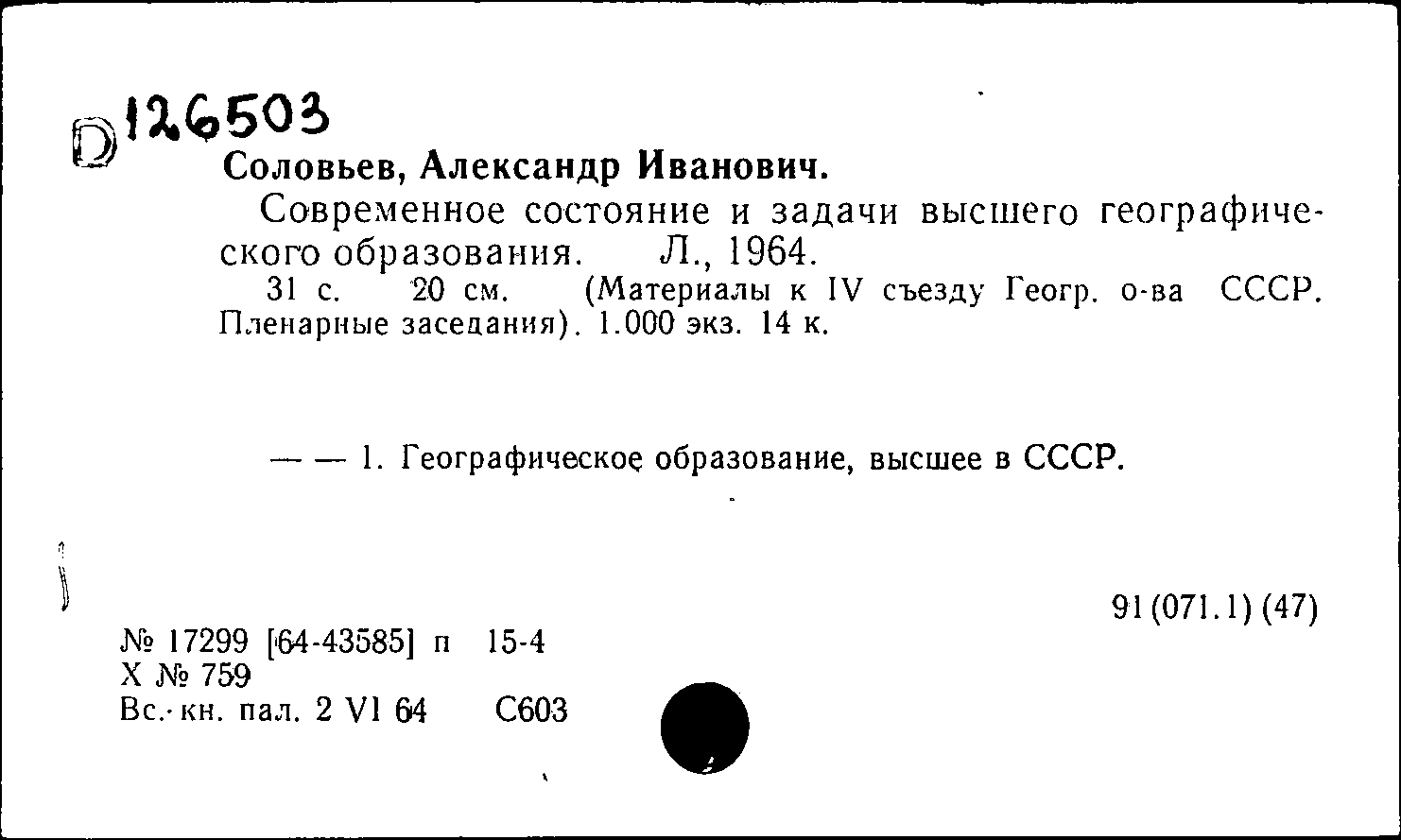 D 126503
Соловьев, Александр Иванович.

Современное состояние и задачи высшего географического образования. Л., 1964.

31 с. 20 см. (Материалы к IV съезду Геогр. о-ва СССР. Пленарные заседания). 1.000 экз. 14 к.

— — 1. Географическое образование, высшее в СССР.

91(071.1)(47)

№ 17299 [64-43585] п 15-4
Х № 759
Вс.-кн. пал. 2 VI 64 С603